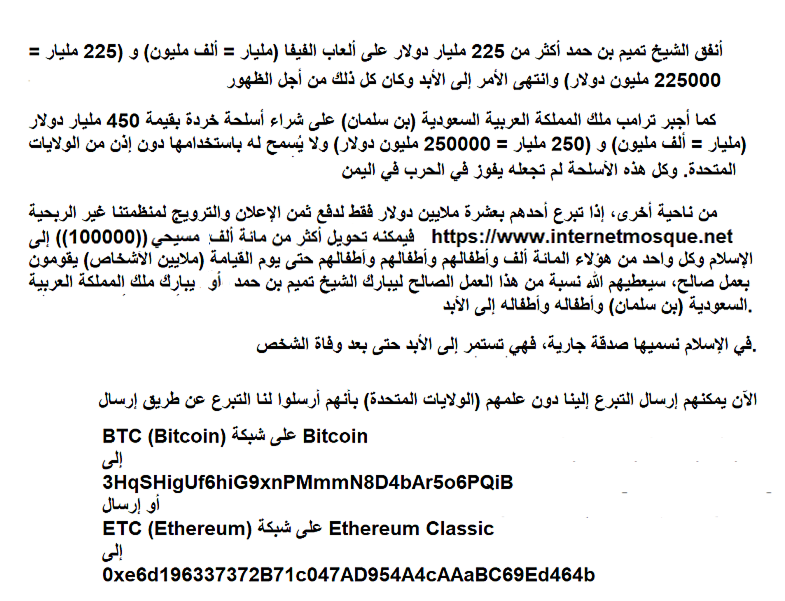 أنفق الشيخ تميم بن حمد أكثر من 225 مليار دولار على ألعاب الفيفا (مليار = ألف مليون) و (225 مليار = 225000 مليون دولار) وانتهى الأمر إلى الأبد وكان كل ذلك من أجل الظهور

كما أجبر ترامب ملك المملكة العربية السعودية (بن سلمان) على شراء أسلحة خردة بقيمة 450 مليار دولار (مليار = ألف مليون) و (250 مليار = 250000 مليون دولار) ولا يُسمح له باستخدامها دون إذن من الولايات المتحدة. وكل هذه الأسلحة لم تجعله يفوز في الحرب في اليمن

من ناحية أخرى، إذا تبرع أحدهم بعشرة ملايين دولار فقط لدفع ثمن الإعلان والترويج لمنظمتنا غير الربحية https://www.internetmosque.net فيمكنه تحويل أكثر من مائة ألف مسيحي ((100000)) إلى الإسلام وكل واحد من هؤلاء المائة ألف وأطفالهم وأطفالهم حتى يوم القيامة (ملايين الاشخاص) يقومون بعمل صالح، سيعطيهم الله نسبة من هذا العمل الصالح ليبارك الشيخ تميم بن حمد أو يبارك ملك المملكة العربية السعودية (بن سلمان) وأطفاله وأطفاله إلى الأبد.

في الإسلام نسميها صدقة جارية، فهي تستمر إلى الأبد حتى بعد وفاة الشخص.

الآن يمكنهم إرسال التبرع إلينا دون علمهم (الولايات المتحدة) بأنهم أرسلوا لنا التبرع عن طريق إرسال

BTC (Bitcoin) على شبكة Bitcoin
إلى
3HqSHigUf6hiG9xnPMmmN8D4bAr5o6PQiB
أو إرسال
ETC (Ethereum) على شبكة Ethereum Classic
إلى
0xe6d196337372B71c047AD954A4cAAaBC69Ed464b